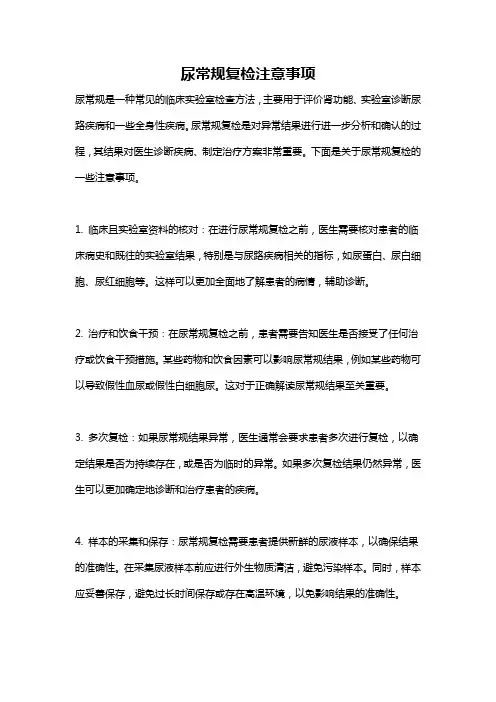 尿常规复检注意事项

尿常规是一种常见的临床实验室检查方法，主要用于评价肾功能、实验室诊断尿路疾病和一些全身性疾病。尿常规复检是对异常结果进行进一步分析和确认的过程，其结果对医生诊断疾病、制定治疗方案非常重要。下面是关于尿常规复检的一些注意事项。

1. 临床且实验室资料的核对：在进行尿常规复检之前，医生需要核对患者的临床病史和既往的实验室结果，特别是与尿路疾病相关的指标，如尿蛋白、尿白细胞、尿红细胞等。这样可以更加全面地了解患者的病情，辅助诊断。

2. 治疗和饮食干预：在尿常规复检之前，患者需要告知医生是否接受了任何治疗或饮食干预措施。某些药物和饮食因素可以影响尿常规结果，例如某些药物可以导致假性血尿或假性白细胞尿。这对于正确解读尿常规结果至关重要。

3. 多次复检：如果尿常规结果异常，医生通常会要求患者多次进行复检，以确定结果是否为持续存在，或是否为临时的异常。如果多次复检结果仍然异常，医生可以更加确定地诊断和治疗患者的疾病。

4. 样本的采集和保存：尿常规复检需要患者提供新鲜的尿液样本，以确保结果的准确性。在采集尿液样本前应进行外生物质清洁，避免污染样本。同时，样本应妥善保存，避免过长时间保存或存在高温环境，以免影响结果的准确性。